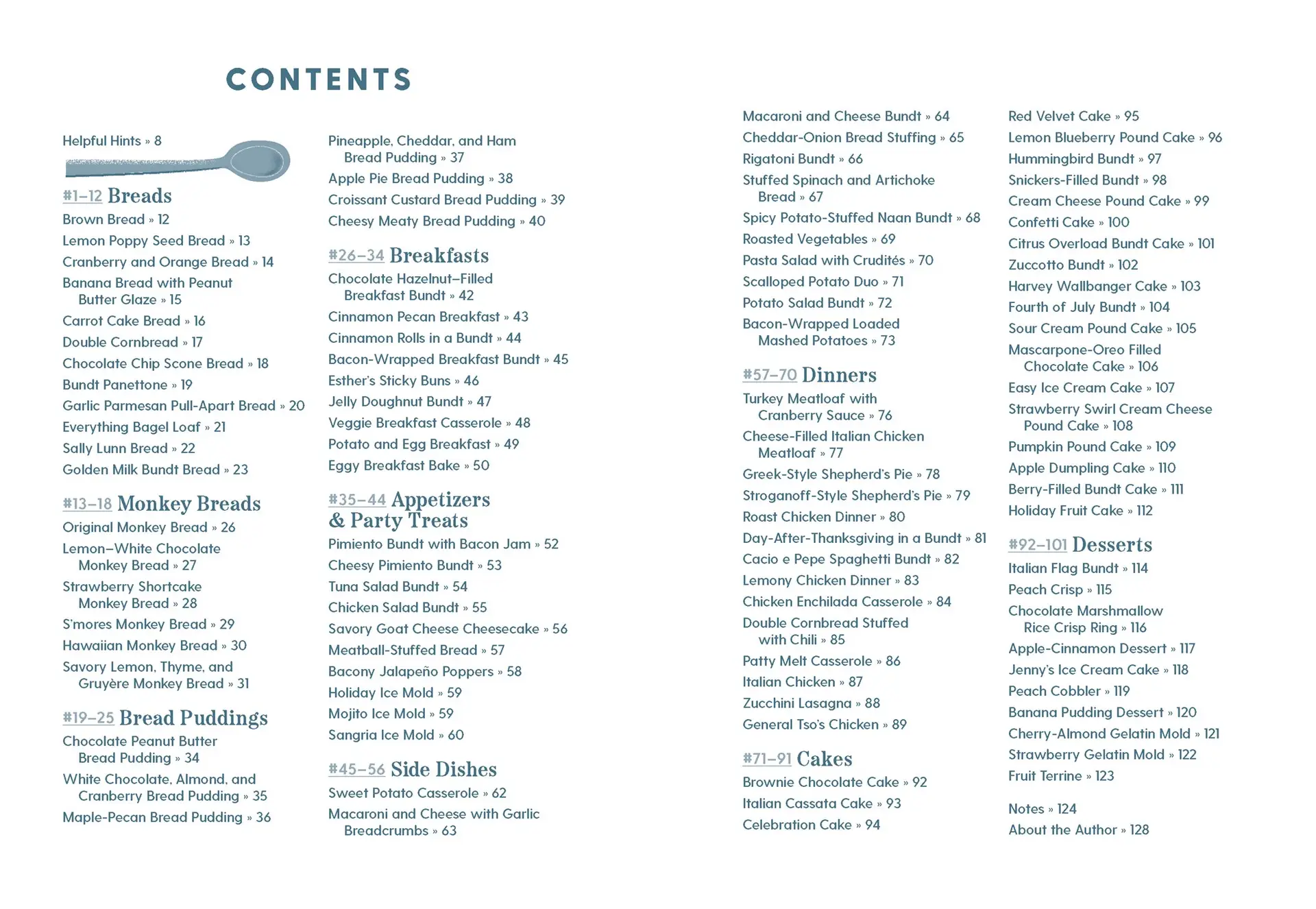 CONTENTS

Helpful Hints » 8

#1–12 Breads
Brown Bread » 12
Lemon Poppy Seed Bread » 13
Cranberry and Orange Bread » 14
Banana Bread with Peanut Butter Glaze » 15
Carrot Cake Bread » 16
Double Cornbread » 17
Chocolate Chip Scone Bread » 18
Bundt Panettone » 19
Garlic Parmesan Pull-Apart Bread » 20
Everything Bagel Loaf » 21
Sally Lunn Bread » 22
Golden Milk Bundt Bread » 23

#13–18 Monkey Breads
Original Monkey Bread » 26
Lemon–White Chocolate Monkey Bread » 27
Strawberry Shortcake Monkey Bread » 28
S'mores Monkey Bread » 29
Hawaiian Monkey Bread » 30
Savory Lemon, Thyme, and Gruyère Monkey Bread » 31

#19–25 Bread Puddings
Chocolate Peanut Butter Bread Pudding » 34
White Chocolate, Almond, and Cranberry Bread Pudding » 35
Maple-Pecan Bread Pudding » 36
Pineapple, Cheddar, and Ham Bread Pudding » 37
Apple Pie Bread Pudding » 38
Croissant Custard Bread Pudding » 39
Cheesy Meaty Bread Pudding » 40

#26–34 Breakfasts
Chocolate Hazelnut–Filled Breakfast Bundt » 42
Cinnamon Pecan Breakfast » 43
Cinnamon Rolls in a Bundt » 44
Bacon-Wrapped Breakfast Bundt » 45
Esther's Sticky Buns » 46
Jelly Doughnut Bundt » 47
Veggie Breakfast Casserole » 48
Potato and Egg Breakfast » 49
Eggy Breakfast Bake » 50

#35–44 Appetizers & Party Treats
Pimiento Bundt with Bacon Jam » 52
Cheesy Pimiento Bundt » 53
Tuna Salad Bundt » 54
Chicken Salad Bundt » 55
Savory Goat Cheese Cheesecake » 56
Meatball-Stuffed Bread » 57
Bacony Jalapeño Poppers » 58
Holiday Ice Mold » 59
Mojito Ice Mold » 59
Sangria Ice Mold » 60

#45–56 Side Dishes
Sweet Potato Casserole » 62
Macaroni and Cheese with Garlic Breadcrumbs » 63
Macaroni and Cheese Bundt » 64
Cheddar-Onion Bread Stuffing » 65
Rigatoni Bundt » 66
Stuffed Spinach and Artichoke Bread » 67
Spicy Potato-Stuffed Naan Bundt » 68
Roasted Vegetables » 69
Pasta Salad with Crudités » 70
Scalloped Potato Duo » 71
Potato Salad Bundt » 72
Bacon-Wrapped Loaded Mashed Potatoes » 73

#57–70 Dinners
Turkey Meatloaf with Cranberry Sauce » 76
Cheese-Filled Italian Chicken Meatloaf » 77
Greek-Style Shepherd's Pie » 78
Stroganoff-Style Shepherd's Pie » 79
Roast Chicken Dinner » 80
Day-After-Thanksgiving in a Bundt » 81
Cacio e Pepe Spaghetti Bundt » 82
Lemony Chicken Dinner » 83
Chicken Enchilada Casserole » 84
Double Cornbread Stuffed with Chili » 85
Patty Melt Casserole » 86
Italian Chicken » 87
Zucchini Lasagna » 88
General Tso's Chicken » 89

#71–91 Cakes
Brownie Chocolate Cake » 92
Italian Cassata Cake » 93
Celebration Cake » 94
Red Velvet Cake » 95
Lemon Blueberry Pound Cake » 96
Hummingbird Bundt » 97
Snickers-Filled Bundt » 98
Cream Cheese Pound Cake » 99
Confetti Cake » 100
Citrus Overload Bundt Cake » 101
Zuccotto Bundt » 102
Harvey Wallbanger Cake » 103
Fourth of July Bundt » 104
Sour Cream Pound Cake » 105
Mascarpone-Oreo Filled Chocolate Cake » 106
Easy Ice Cream Cake » 107
Strawberry Swirl Cream Cheese Pound Cake » 108
Pumpkin Pound Cake » 109
Apple Dumpling Cake » 110
Berry-Filled Bundt Cake » 111
Holiday Fruit Cake » 112

#92–101 Desserts
Italian Flag Bundt » 114
Peach Crisp » 115
Chocolate Marshmallow Rice Crisp Ring » 116
Apple-Cinnamon Dessert » 117
Jenny's Ice Cream Cake » 118
Peach Cobbler » 119
Banana Pudding Dessert » 120
Cherry-Almond Gelatin Mold » 121
Strawberry Gelatin Mold » 122
Fruit Terrine » 123

Notes » 124
About the Author » 128